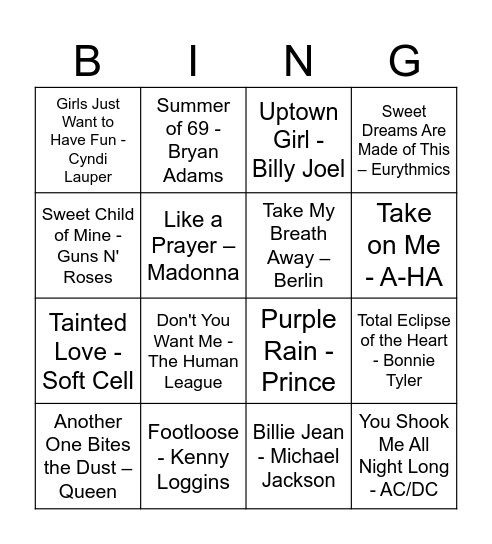 | B | I | N | G |
|---|---|---|---|
| Girls Just Want to Have Fun - Cyndi Lauper | Summer of 69 - Bryan Adams | Uptown Girl - Billy Joel | Sweet Dreams Are Made of This – Eurythmics |
| Sweet Child of Mine - Guns N' Roses | Like a Prayer – Madonna | Take My Breath Away – Berlin | Take on Me - A-HA |
| Tainted Love - Soft Cell | Don't You Want Me - The Human League | Purple Rain - Prince | Total Eclipse of the Heart - Bonnie Tyler |
| Another One Bites the Dust – Queen | Footloose - Kenny Loggins | Billie Jean - Michael Jackson | You Shook Me All Night Long - AC/DC |